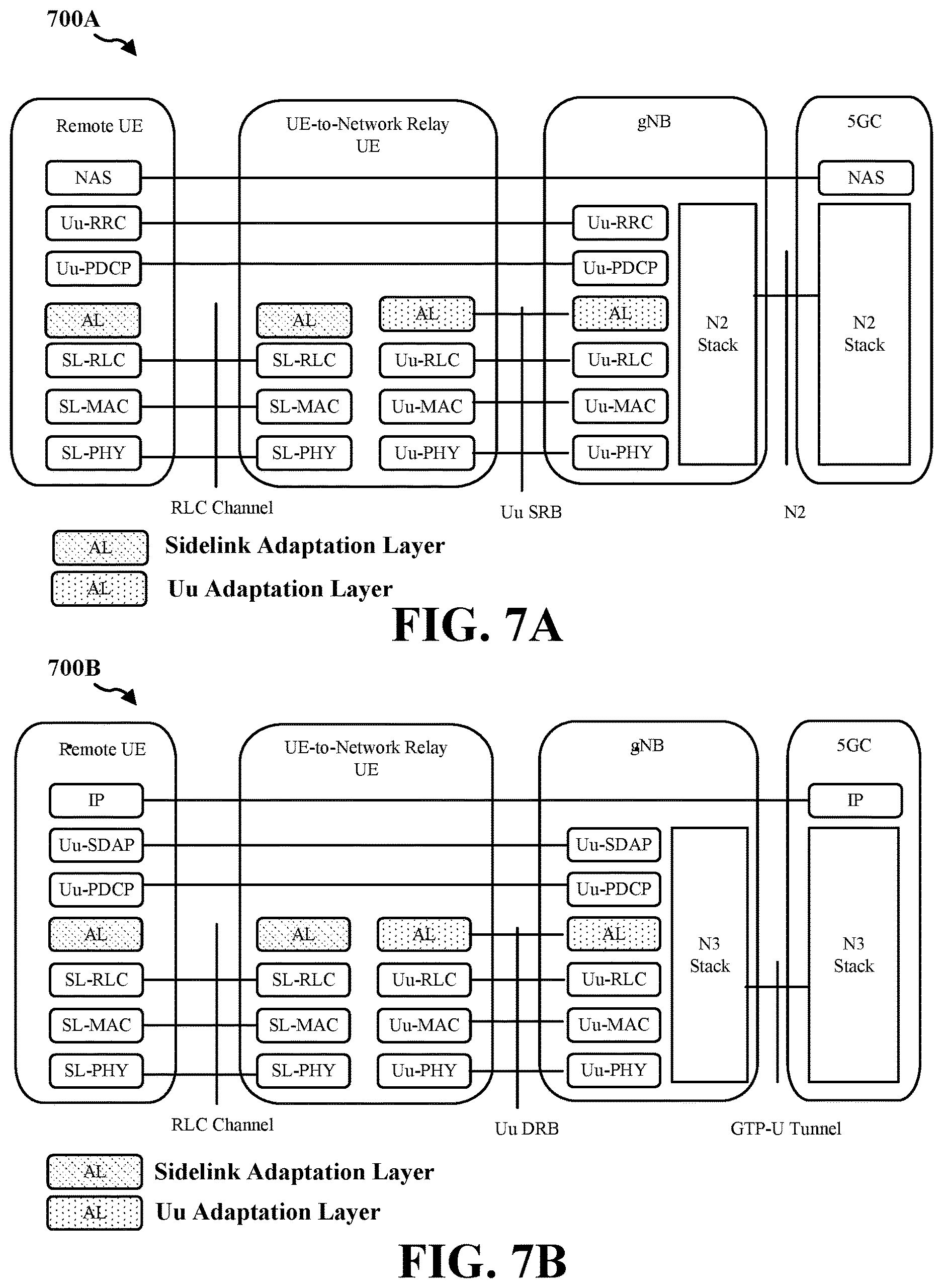 700A

Remote UE

NAS

Uu-RRC

Uu-PDCP

AL

SL-RLC

SL-MAC

SL-PHY

UE-to-Network Relay UE

AL

SL-RLC

SL-MAC

SL-PHY

AL

Uu-RLC

Uu-MAC

Uu-PHY

gNB

Uu-RRC

Uu-PDCP

AL

Uu-RLC

Uu-MAC

Uu-PHY

N2 Stack

5GC

NAS

N2 Stack

RLC Channel

Uu SRB

N2

AL Sidelink Adaptation Layer

AL Uu Adaptation Layer

FIG. 7A

700B

Remote UE

IP

Uu-SDAP

Uu-PDCP

AL

SL-RLC

SL-MAC

SL-PHY

UE-to-Network Relay UE

AL

SL-RLC

SL-MAC

SL-PHY

AL

Uu-RLC

Uu-MAC

Uu-PHY

gNB

Uu-SDAP

Uu-PDCP

AL

Uu-RLC

Uu-MAC

Uu-PHY

N3 Stack

5GC

IP

N3 Stack

RLC Channel

Uu DRB

GTP-U Tunnel

AL Sidelink Adaptation Layer

AL Uu Adaptation Layer

FIG. 7B